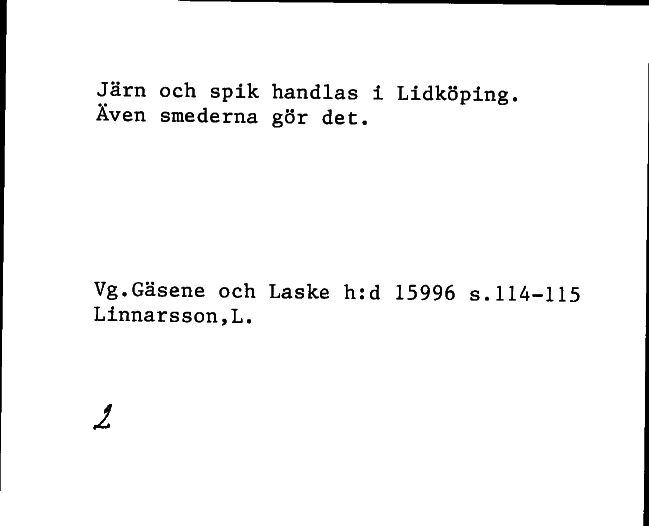 Järn och spik handlas i Lidköping. Även smederna gör det.

Vg.Gäsene och Laske h:d 15996 s.114-115
Linnarsson,L.

2